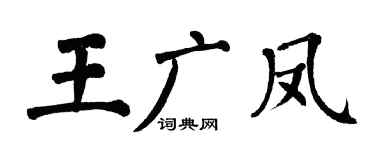 王广凤

词典网